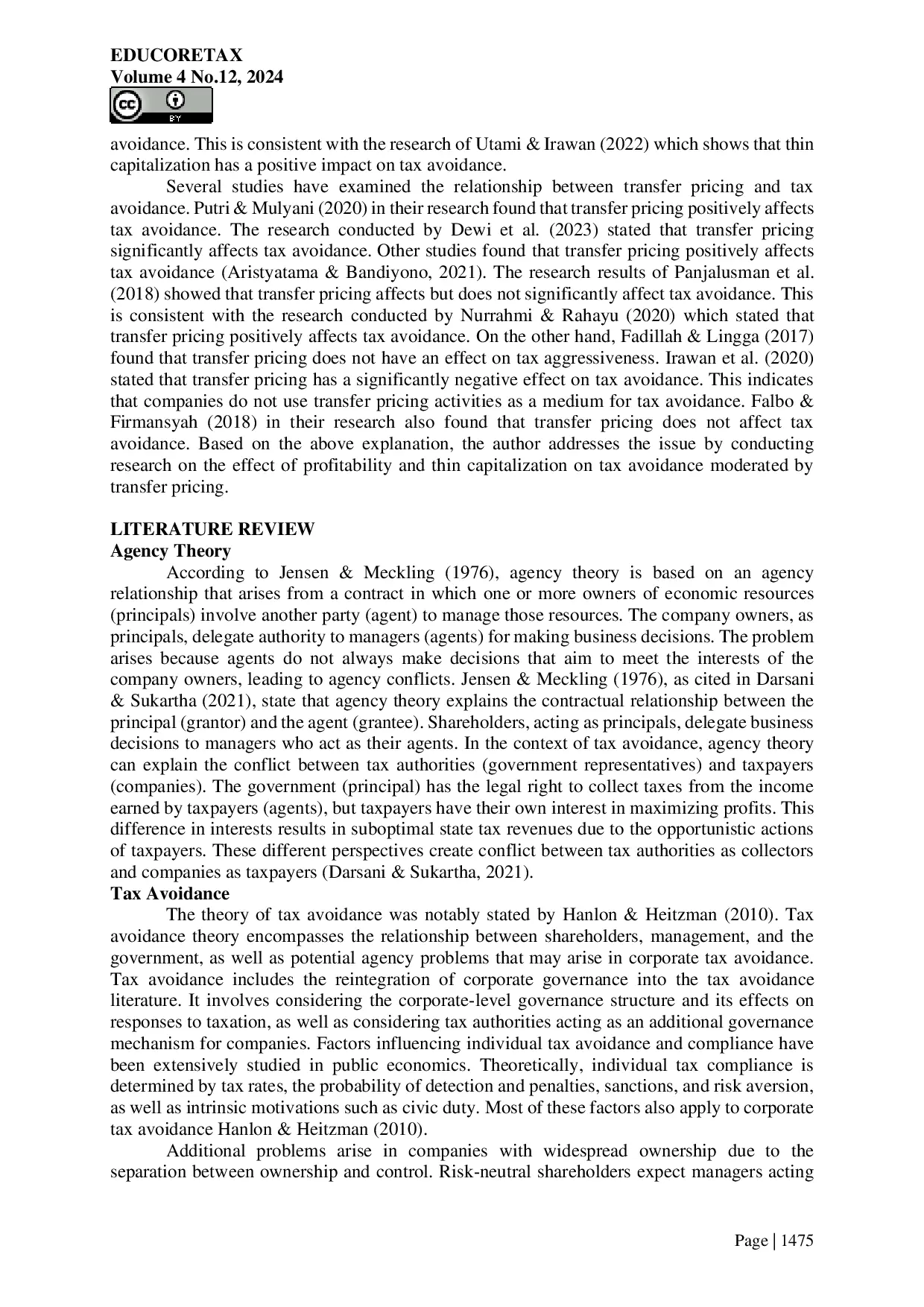 EDUCORETAX
Volume 4 No.12, 2024

avoidance. This is consistent with the research of Utami & Irawan (2022) which shows that thin capitalization has a positive impact on tax avoidance.

Several studies have examined the relationship between transfer pricing and tax avoidance. Putri & Mulyani (2020) in their research found that transfer pricing positively affects tax avoidance. The research conducted by Dewi et al. (2023) stated that transfer pricing significantly affects tax avoidance. Other studies found that transfer pricing positively affects tax avoidance (Aristyatama & Bandiyono, 2021). The research results of Panjalusman et al. (2018) showed that transfer pricing affects but does not significantly affect tax avoidance. This is consistent with the research conducted by Nurrahmi & Rahayu (2020) which stated that transfer pricing positively affects tax avoidance. On the other hand, Fadillah & Lingga (2017) found that transfer pricing does not have an effect on tax aggressiveness. Irawan et al. (2020) stated that transfer pricing has a significantly negative effect on tax avoidance. This indicates that companies do not use transfer pricing activities as a medium for tax avoidance. Falbo & Firmansyah (2018) in their research also found that transfer pricing does not affect tax avoidance. Based on the above explanation, the author addresses the issue by conducting research on the effect of profitability and thin capitalization on tax avoidance moderated by transfer pricing.

LITERATURE REVIEW
Agency Theory

According to Jensen & Meckling (1976), agency theory is based on an agency relationship that arises from a contract in which one or more owners of economic resources (principals) involve another party (agent) to manage those resources. The company owners, as principals, delegate authority to managers (agents) for making business decisions. The problem arises because agents do not always make decisions that aim to meet the interests of the company owners, leading to agency conflicts. Jensen & Meckling (1976), as cited in Darsani & Sukartha (2021), state that agency theory explains the contractual relationship between the principal (grantor) and the agent (grantee). Shareholders, acting as principals, delegate business decisions to managers who act as their agents. In the context of tax avoidance, agency theory can explain the conflict between tax authorities (government representatives) and taxpayers (companies). The government (principal) has the legal right to collect taxes from the income earned by taxpayers (agents), but taxpayers have their own interest in maximizing profits. This difference in interests results in suboptimal state tax revenues due to the opportunistic actions of taxpayers. These different perspectives create conflict between tax authorities as collectors and companies as taxpayers (Darsani & Sukartha, 2021).

Tax Avoidance

The theory of tax avoidance was notably stated by Hanlon & Heitzman (2010). Tax avoidance theory encompasses the relationship between shareholders, management, and the government, as well as potential agency problems that may arise in corporate tax avoidance. Tax avoidance includes the reintegration of corporate governance into the tax avoidance literature. It involves considering the corporate-level governance structure and its effects on responses to taxation, as well as considering tax authorities acting as an additional governance mechanism for companies. Factors influencing individual tax avoidance and compliance have been extensively studied in public economics. Theoretically, individual tax compliance is determined by tax rates, the probability of detection and penalties, sanctions, and risk aversion, as well as intrinsic motivations such as civic duty. Most of these factors also apply to corporate tax avoidance Hanlon & Heitzman (2010).

Additional problems arise in companies with widespread ownership due to the separation between ownership and control. Risk-neutral shareholders expect managers acting

Page | 1475